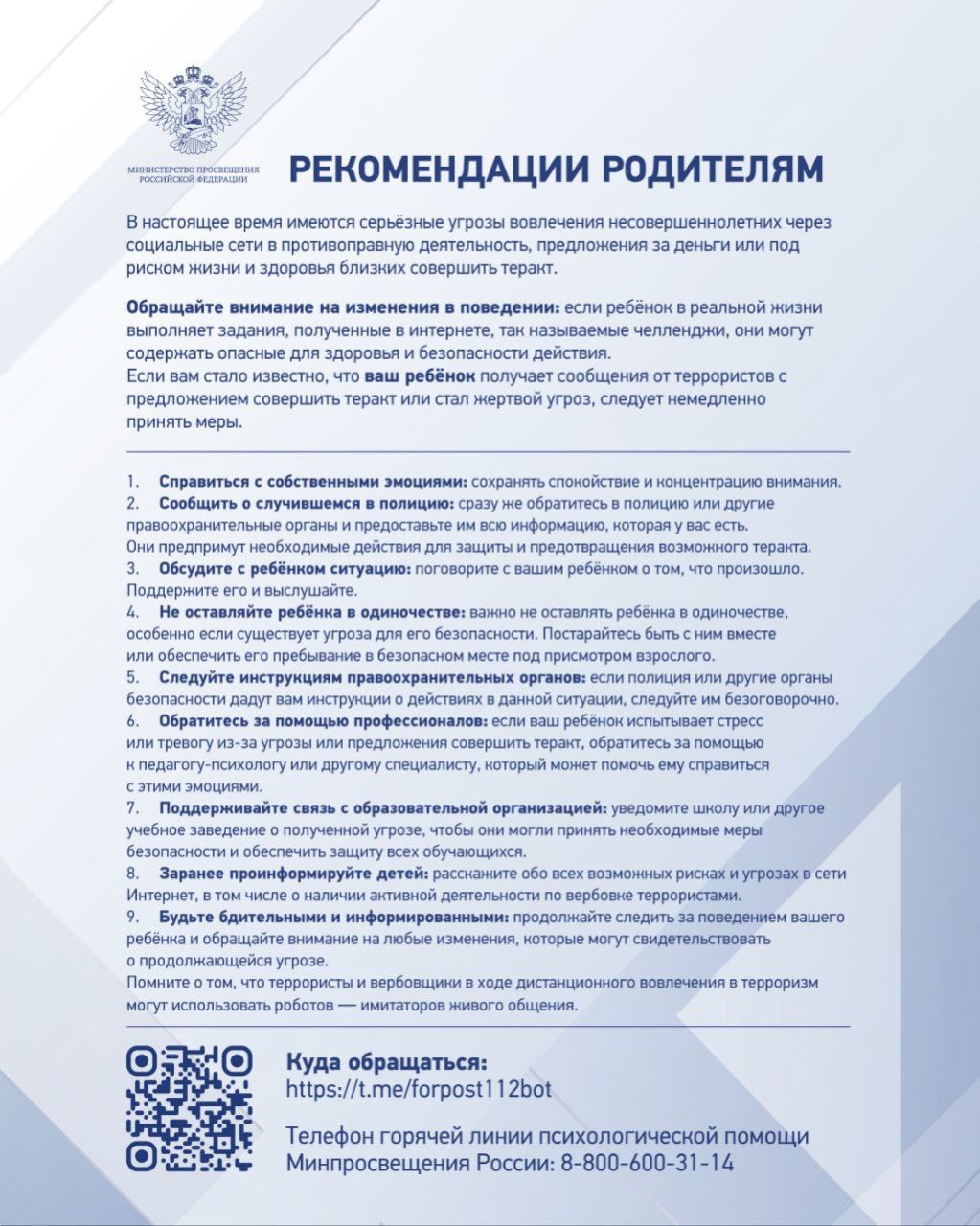 МИНИСТЕРСТВО ПРОСВЕЩЕНИЯ РОССИЙСКОЙ ФЕДЕРАЦИИ

РЕКОМЕНДАЦИИ РОДИТЕЛЯМ

В настоящее время имеются серьёзные угрозы вовлечения несовершеннолетних через социальные сети в противоправную деятельность, предложения за деньги или под риском жизни и здоровья близких совершить теракт.

Обращайте внимание на изменения в поведении: если ребёнок в реальной жизни выполняет задания, полученные в интернете, так называемые челленджи, они могут содержать опасные для здоровья и безопасности действия.
Если вам стало известно, что ваш ребёнок получает сообщения от террористов с предложением совершить теракт или стал жертвой угроз, следует немедленно принять меры.

1. Справиться с собственными эмоциями: сохранять спокойствие и концентрацию внимания.
2. Сообщить о случившемся в полицию: сразу же обратитесь в полицию или другие правоохранительные органы и предоставьте им всю информацию, которая у вас есть. Они предпримут необходимые действия для защиты и предотвращения возможного теракта.
3. Обсудите с ребёнком ситуацию: поговорите с вашим ребёнком о том, что произошло. Поддержите его и выслушайте.
4. Не оставляйте ребёнка в одиночестве: важно не оставлять ребёнка в одиночестве, особенно если существует угроза для его безопасности. Постарайтесь быть с ним вместе или обеспечить его пребывание в безопасном месте под присмотром взрослого.
5. Следуйте инструкциям правоохранительных органов: если полиция или другие органы безопасности дадут вам инструкции о действиях в данной ситуации, следуйте им безоговорочно.
6. Обратитесь за помощью профессионалов: если ваш ребёнок испытывает стресс или тревогу из-за угрозы или предложения совершить теракт, обратитесь за помощью к педагогу-психологу или другому специалисту, который может помочь ему справиться с этими эмоциями.
7. Поддерживайте связь с образовательной организацией: уведомите школу или другое учебное заведение о полученной угрозе, чтобы они могли принять необходимые меры безопасности и обеспечить защиту всех обучающихся.
8. Заранее проинформируйте детей: расскажите обо всех возможных рисках и угрозах в сети Интернет, в том числе о наличии активной деятельности по вербовке террористами.
9. Будьте бдительными и информированными: продолжайте следить за поведением вашего ребёнка и обращайте внимание на любые изменения, которые могут свидетельствовать о продолжающейся угрозе.
Помните о том, что террористы и вербовщики в ходе дистанционного вовлечения в терроризм могут использовать роботов — имитаторов живого общения.

Куда обращаться:
https://t.me/forpost112bot

Телефон горячей линии психологической помощи Минпросвещения России: 8-800-600-31-14